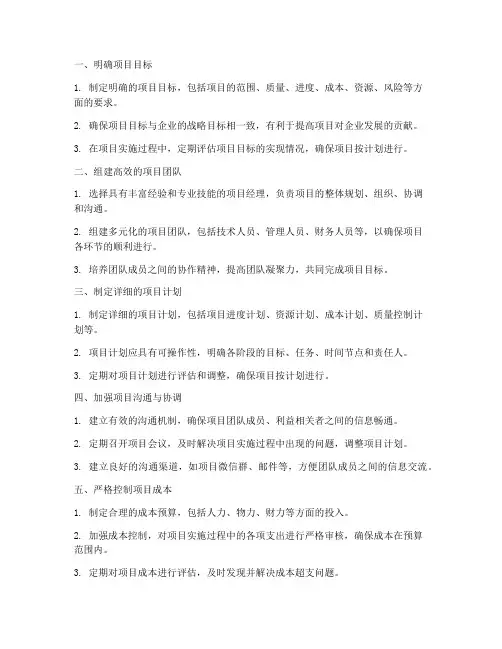 一、明确项目目标

1. 制定明确的项目目标，包括项目的范围、质量、进度、成本、资源、风险等方面的要求。

2. 确保项目目标与企业的战略目标相一致，有利于提高项目对企业发展的贡献。

3. 在项目实施过程中，定期评估项目目标的实现情况，确保项目按计划进行。

二、组建高效的项目团队

1. 选择具有丰富经验和专业技能的项目经理，负责项目的整体规划、组织、协调和沟通。

2. 组建多元化的项目团队，包括技术人员、管理人员、财务人员等，以确保项目各环节的顺利进行。

3. 培养团队成员之间的协作精神，提高团队凝聚力，共同完成项目目标。

三、制定详细的项目计划

1. 制定详细的项目计划，包括项目进度计划、资源计划、成本计划、质量控制计划等。

2. 项目计划应具有可操作性，明确各阶段的目标、任务、时间节点和责任人。

3. 定期对项目计划进行评估和调整，确保项目按计划进行。

四、加强项目沟通与协调

1. 建立有效的沟通机制，确保项目团队成员、利益相关者之间的信息畅通。

2. 定期召开项目会议，及时解决项目实施过程中出现的问题，调整项目计划。

3. 建立良好的沟通渠道，如项目微信群、邮件等，方便团队成员之间的信息交流。

五、严格控制项目成本

1. 制定合理的成本预算，包括人力、物力、财力等方面的投入。

2. 加强成本控制，对项目实施过程中的各项支出进行严格审核，确保成本在预算范围内。

3. 定期对项目成本进行评估，及时发现并解决成本超支问题。